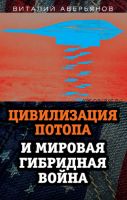 ВИТАЛИЙ АВЕРЬЯНОВ

ЦИВИЛИЗАЦИЯ ПОТОПА
И МИРОВАЯ ГИБРИДНАЯ ВОЙНА